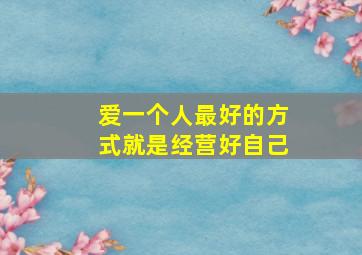 爱一个人最好的方式就是经营好自己